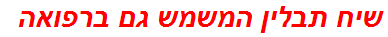 שיח תבלין המשמש גם ברפואה